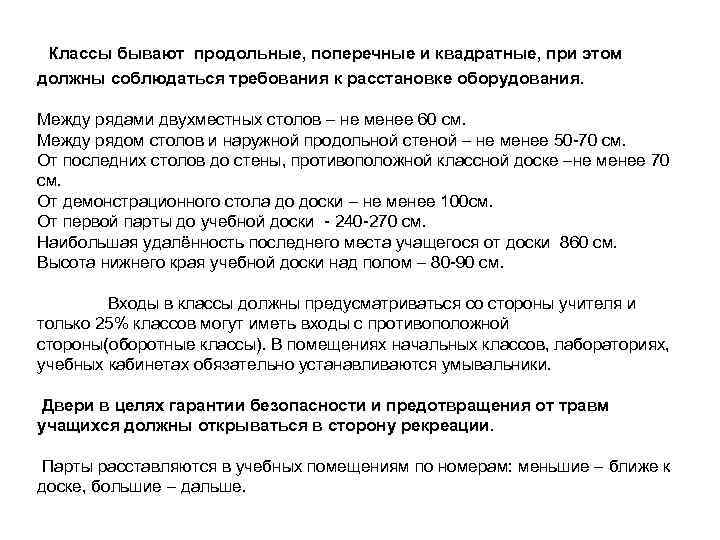 Классы бывают продольные, поперечные и квадратные, при этом должны соблюдаться требования к расстановке оборудования.

Между рядами двухместных столов – не менее 60 см.
Между рядом столов и наружной продольной стеной – не менее 50-70 см.
От последних столов до стены, противоположной классной доске –не менее 70 см.
От демонстрационного стола до доски – не менее 100см.
От первой парты до учебной доски - 240-270 см.
Наибольшая удалённость последнего места учащегося от доски 860 см.
Высота нижнего края учебной доски над полом – 80-90 см.

Входы в классы должны предусматриваться со стороны учителя и только 25% классов могут иметь входы с противоположной стороны(оборотные классы). В помещениях начальных классов, лабораториях, учебных кабинетах обязательно устанавливаются умывальники.

Двери в целях гарантии безопасности и предотвращения от травм учащихся должны открываться в сторону рекреации.

Парты расставляются в учебных помещениям по номерам: меньшие – ближе к доске, большие – дальше.